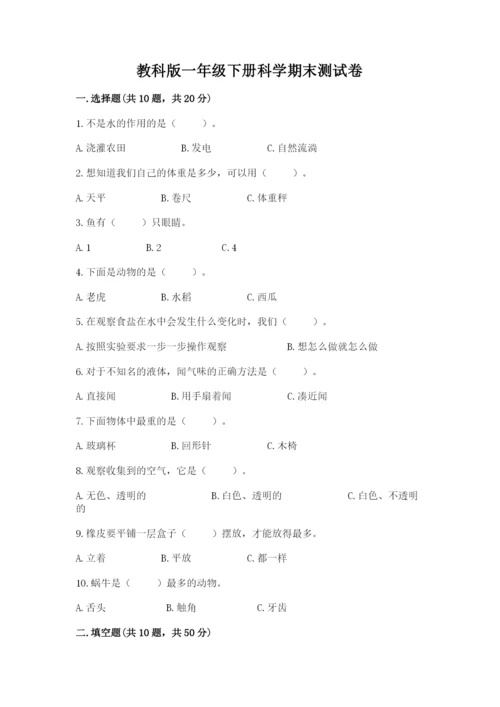 教科版一年级下册科学期末测试卷

一.选择题(共10题，共20分)

1.不是水的作用的是（　）。

A.浇灌农田　　B.发电　　C.自然流淌

2.想知道我们自己的体重是多少，可以用（　）。

A.天平　　B.卷尺　　C.体重秤

3.鱼有（　）只眼睛。

A.1　　B.2　　C.4

4.下面是动物的是（　）。

A.老虎　　B.水稻　　C.西瓜

5.在观察食盐在水中会发生什么变化时，我们（　）。

A.按照实验要求一步一步操作观察　　B.想怎么做就怎么做

6.对于不知名的液体，闻气味的正确方法是（　）。

A.直接闻　　B.用手扇着闻　　C.凑近闻

7.下面物体中最重的是（　）。

A.玻璃杯　　B.回形针　　C.木椅

8.观察收集到的空气，它是（　）。

A.无色、透明的　　B.白色、透明的　　C.白色、不透明的

9.橡皮要平铺一层盒子（　）摆放，才能放得最多。

A.立着　　B.平放　　C.都一样

10.蜗牛是（　）最多的动物。

A.舌头　　B.触角　　C.牙齿

二.填空题(共10题，共50分)